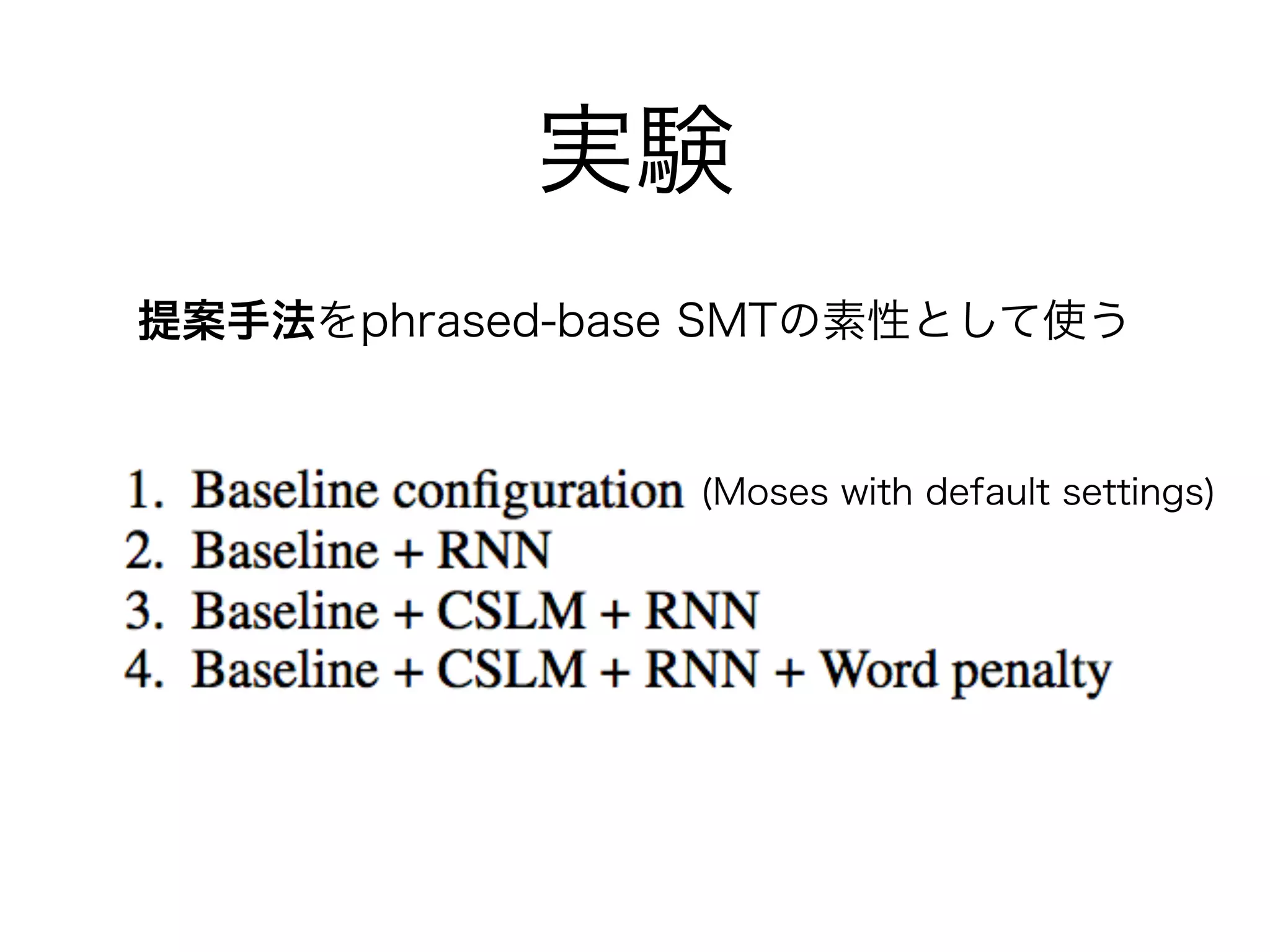 実験

提案手法をphrased-base SMTの素性として使う

1. Baseline configuration (Moses with default settings)
2. Baseline + RNN
3. Baseline + CSLM + RNN
4. Baseline + CSLM + RNN + Word penalty